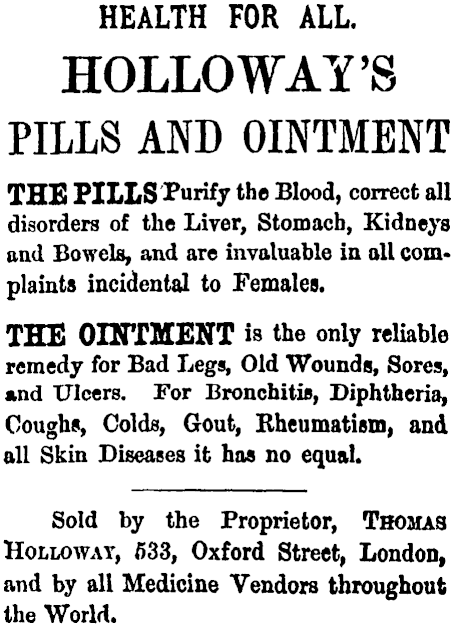 HEALTH FOR ALL.

HOLLOWAY'S

PILLS AND OINTMENT

THE PILLS Purify the Blood, correct all disorders of the Liver, Stomach, Kidneys and Bowels, and are invaluable in all complaints incidental to Females.

THE OINTMENT is the only reliable remedy for Bad Legs, Old Wounds, Sores, and Ulcers. For Bronchitis, Diphtheria, Coughs, Colds, Gout, Rheumatism, and all Skin Diseases it has no equal.

Sold by the Proprietor, THOMAS HOLLOWAY, 533, Oxford Street, London, and by all Medicine Vendors throughout the World.